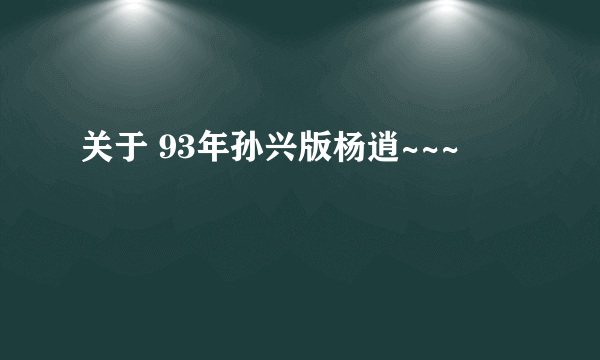 关于 93年孙兴版杨逍~~~